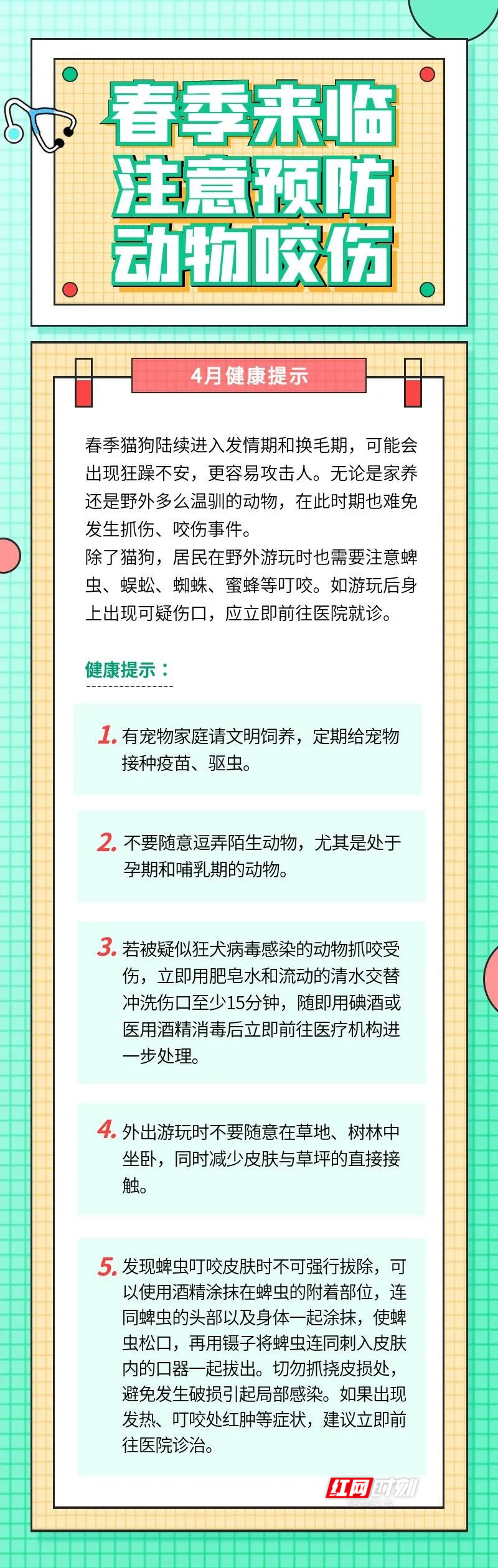 春季来临
注意预防
动物咬伤

4月健康提示

春季猫狗陆续进入发情期和换毛期，可能会出现狂躁不安，更容易攻击人。无论是家养还是野外多么温驯的动物，在此时期也难免发生抓伤、咬伤事件。
除了猫狗，居民在野外游玩时也需要注意蜱虫、蜈蚣、蜘蛛、蜜蜂等叮咬。如游玩后身上出现可疑伤口，应立即前往医院就诊。

健康提示：

1.有宠物家庭请文明饲养，定期给宠物接种疫苗、驱虫。

2.不要随意逗弄陌生动物，尤其是处于孕期和哺乳期的动物。

3.若被疑似狂犬病毒感染的动物抓咬受伤，立即用肥皂水和流动的清水交替冲洗伤口至少15分钟，随即用碘酒或医用酒精消毒后立即前往医疗机构进一步处理。

4.外出游玩时不要随意在草地、树林中坐卧，同时减少皮肤与草坪的直接接触。

5.发现蜱虫叮咬皮肤时不可强行拔除，可以使用酒精涂抹在蜱虫的附着部位，连同蜱虫的头部以及身体一起涂抹，使蜱虫松口，再用镊子将蜱虫连同刺入皮肤内的口器一起拔出。切勿抓挠皮损处，避免发生破损引起局部感染。如果出现发热、叮咬处红肿等症状，建议立即前往医院诊治。

红网时刻